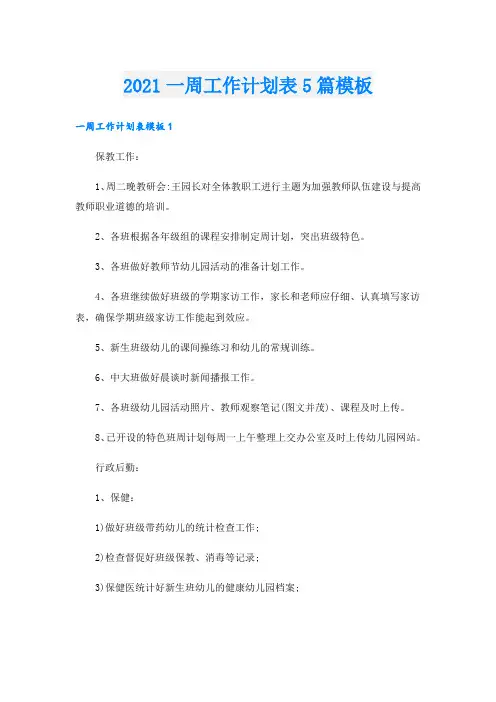 2021 一周工作计划表 5 篇模板

一周工作计划表模板 1

保教工作：

1、周二晚教研会:王园长对全体教职工进行主题为加强教师队伍建设与提高教师职业道德的培训。

2、各班根据各年级组的课程安排制定周计划，突出班级特色。

3、各班做好教师节幼儿园活动的准备计划工作。

4、各班继续做好班级的学期家访工作，家长和老师应仔细、认真填写家访表，确保学期班级家访工作能起到效应。

5、新生班级幼儿的课间操练习和幼儿的常规训练。

6、中大班做好晨谈时新闻播报工作。

7、各班级幼儿园活动照片、教师观察笔记(图文并茂)、课程及时上传。

8、已开设的特色班周计划每周一上午整理上交办公室及时上传幼儿园网站。

行政后勤：

1、保健：

1)做好班级带药幼儿的统计检查工作；

2)检查督促好班级保教、消毒等记录；

3)保健医统计好新生班幼儿的健康幼儿园档案；